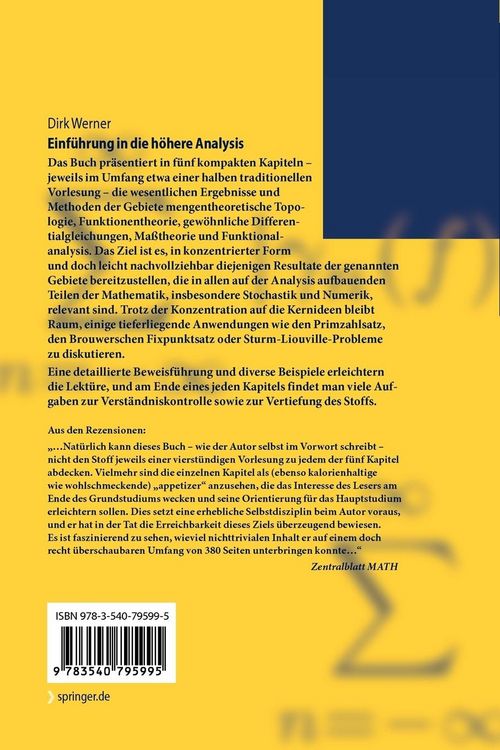 Dirk Werner

Einführung in die höhere Analysis

Das Buch präsentiert in fünf kompakten Kapiteln – jeweils im Umfang etwa einer halben traditionellen Vorlesung – die wesentlichen Ergebnisse und Methoden der Gebiete mengentheoretische Topologie, Funktionentheorie, gewöhnliche Differentialgleichungen, Maßtheorie und Funktionalanalysis. Das Ziel ist es, in konzentrierter Form und doch leicht nachvollziehbar diejenigen Resultate der genannten Gebiete bereitzustellen, die in allen auf der Analysis aufbauenden Teilen der Mathematik, insbesondere Stochastik und Numerik, relevant sind. Trotz der Konzentration auf die Kernideen bleibt Raum, einige tieferliegende Anwendungen wie den Primzahlsatz, den Brouwerschen Fixpunktsatz oder Sturm-Liouville-Probleme zu diskutieren.

Eine detaillierte Beweisführung und diverse Beispiele erleichtern die Lektüre, und am Ende eines jeden Kapitels findet man viele Aufgaben zur Verständniskontrolle sowie zur Vertiefung des Stoffs.

Aus den Rezensionen:

„…Natürlich kann dieses Buch – wie der Autor selbst im Vorwort schreibt – nicht den Stoff jeweils einer vierstündigen Vorlesung zu jedem der fünf Kapitel abdecken. Vielmehr sind die einzelnen Kapitel als (ebenso kalorienhaltige wie wohlschmeckende) „appetizer“ anzusehen, die das Interesse des Lesers am Ende des Grundstudiums wecken und seine Orientierung für das Hauptstudium erleichtern sollen. Dies setzt eine erhebliche Selbstdisziplin beim Autor voraus, und er hat in der Tat die Erreichbarkeit dieses Ziels überzeugend bewiesen. Es ist faszinierend zu sehen, wieviel nichttrivialen Inhalt er auf einem doch recht überschaubaren Umfang von 380 Seiten unterbringen konnte…“

Zentralblatt MATH

ISBN 978-3-540-79599-5

9 783540 795995

springer.de